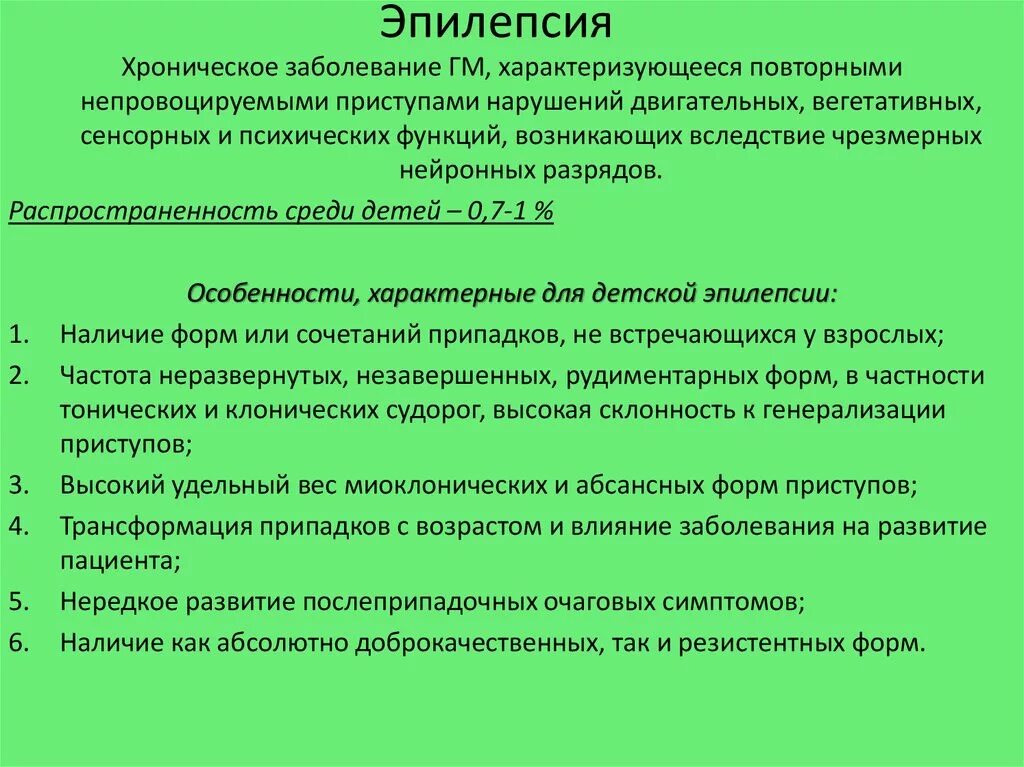 Эпилепсия

Хроническое заболевание ГМ, характеризующееся повторными непровоцируемыми приступами нарушений двигательных, вегетативных, сенсорных и психических функций, возникающих вследствие чрезмерных нейронных разрядов.

Распространенность среди детей – 0,7-1 %

Особенности, характерные для детской эпилепсии:

1. Наличие форм или сочетаний припадков, не встречающихся у взрослых;
2. Частота неразвернутых, незавершенных, рудиментарных форм, в частности тонических и клонических судорог, высокая склонность к генерализации приступов;
3. Высокий удельный вес миоклонических и абсансных форм приступов;
4. Трансформация припадков с возрастом и влияние заболевания на развитие пациента;
5. Нередкое развитие послеприпадочных очаговых симптомов;
6. Наличие как абсолютно доброкачественных, так и резистентных форм.